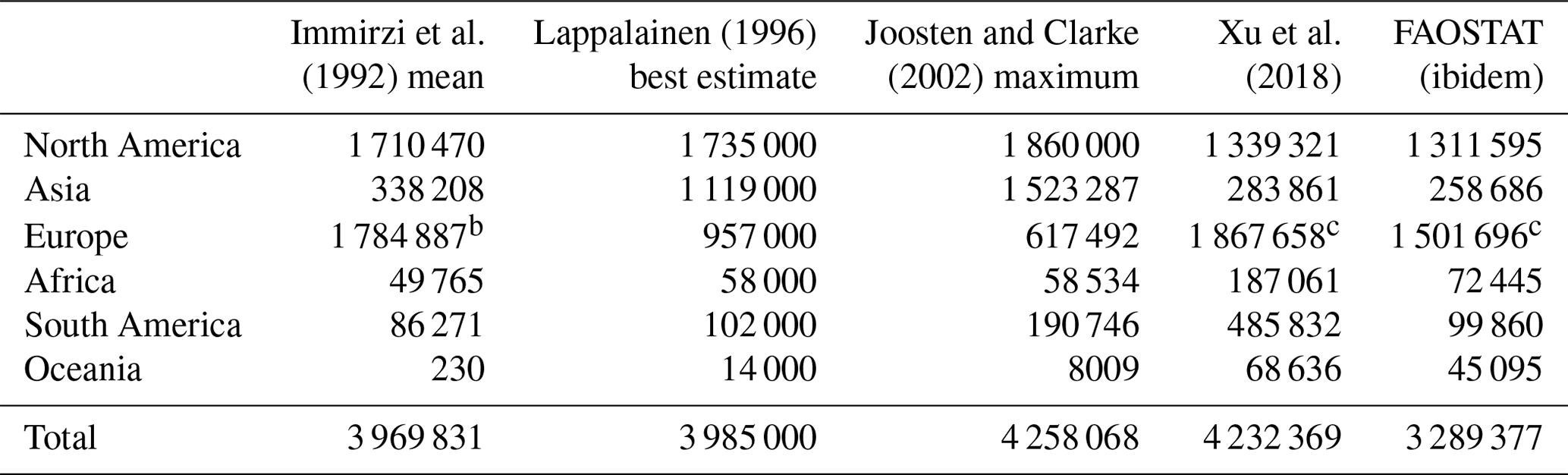 |  | Immirzi et al. (1992) mean | Lappalainen (1996) best estimate | Joosten and Clarke (2002) maximum | Xu et al. (2018) | FAOSTAT (ibidem) |
|---|---|---|---|---|---|
| North America | 1 710 470 | 1 735 000 | 1 860 000 | 1 339 321 | 1 311 595 |
| Asia | 338 208 | 1 119 000 | 1 523 287 | 283 861 | 258 686 |
| Europe | 1 784 887$^{b}$ | 957 000 | 617 492 | 1 867 658$^{c}$ | 1 501 696$^{c}$ |
| Africa | 49 765 | 58 000 | 58 534 | 187 061 | 72 445 |
| South America | 86 271 | 102 000 | 190 746 | 485 832 | 99 860 |
| Oceania | 230 | 14 000 | 8009 | 68 636 | 45 095 |
| Total | 3 969 831 | 3 985 000 | 4 258 068 | 4 232 369 | 3 289 377 |